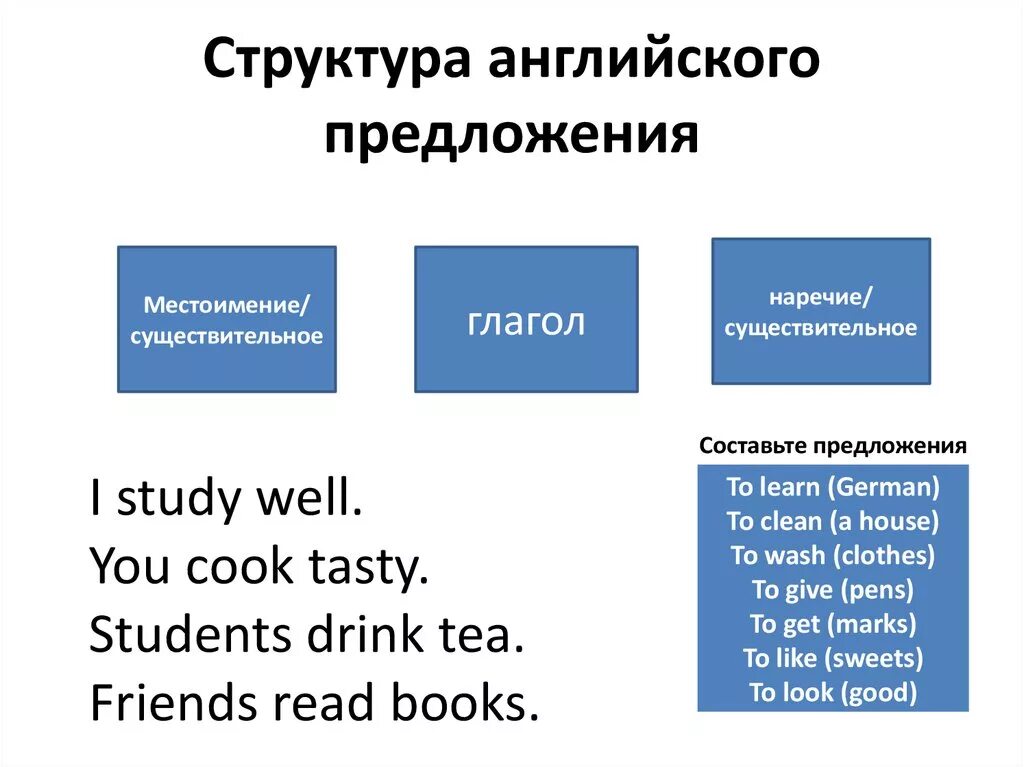 Структура английского предложения

Местоимение/ существительное

глагол

наречие/ существительное

I study well.
You cook tasty.
Students drink tea.
Friends read books.

Составьте предложения

To learn (German)
To clean (a house)
To wash (clothes)
To give (pens)
To get (marks)
To like (sweets)
To look (good)